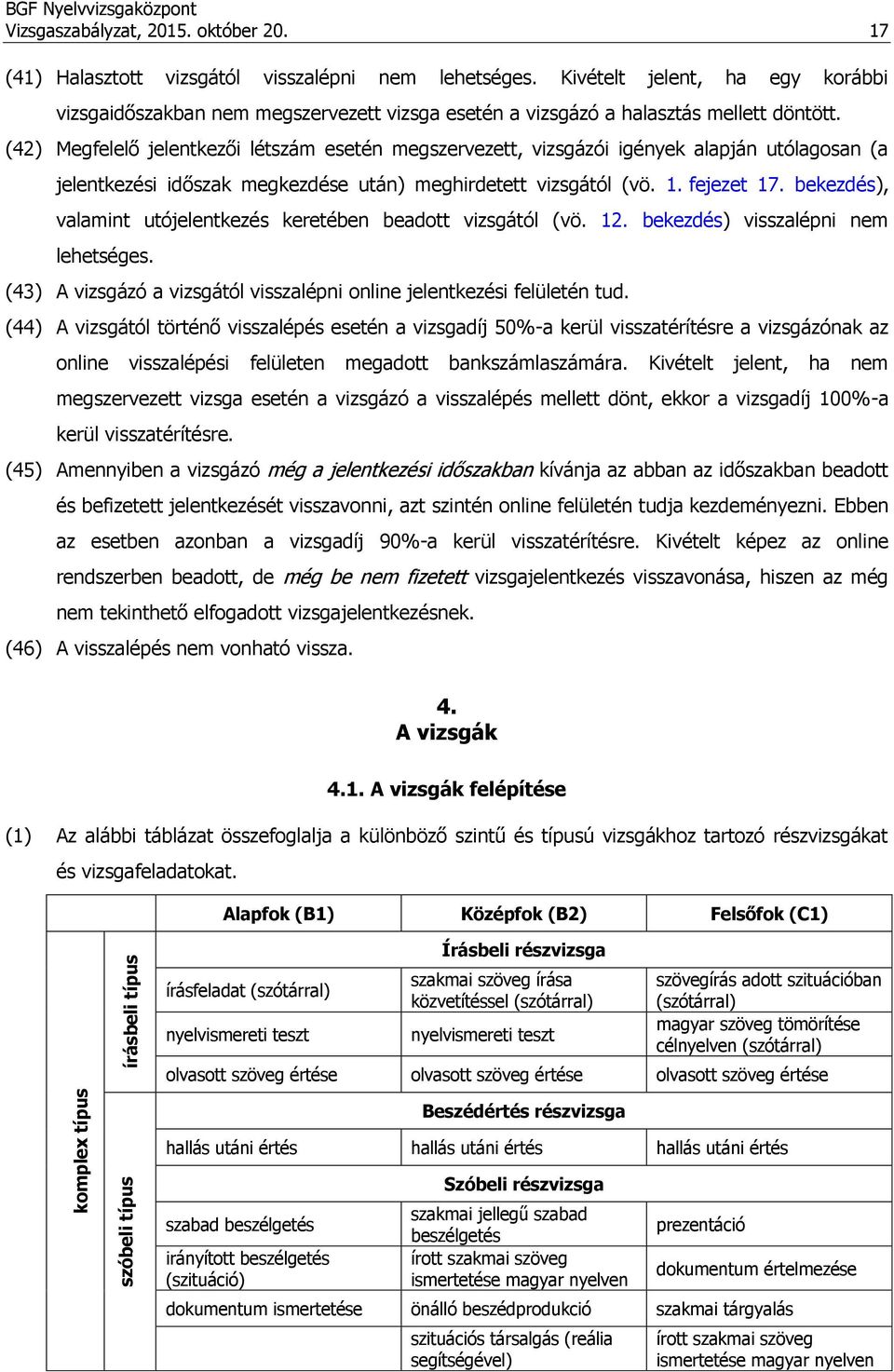 BGF Nyelvvizsgaközpont
Vizsgaszabályzat, 2015. október 20. 17

(41) Halasztott vizsgától visszalépni nem lehetséges. Kivételt jelent, ha egy korábbi vizsgaidőszakban nem megszervezett vizsga esetén a vizsgázó a halasztás mellett döntött.
(42) Megfelelő jelentkezői létszám esetén megszervezett, vizsgázói igények alapján utólagosan (a jelentkezési időszak megkezdése után) meghirdetett vizsgától (vö. 1. fejezet 17. bekezdés), valamint utójelentkezés keretében beadott vizsgától (vö. 12. bekezdés) visszalépni nem lehetséges.
(43) A vizsgázó a vizsgától visszalépni online jelentkezési felületén tud.
(44) A vizsgától történő visszalépés esetén a vizsgadíj 50%-a kerül visszatérítésre a vizsgázónak az online visszalépési felületen megadott bankszámlaszámára. Kivételt jelent, ha nem megszervezett vizsga esetén a vizsgázó a visszalépés mellett dönt, ekkor a vizsgadíj 100%-a kerül visszatérítésre.
(45) Amennyiben a vizsgázó még a jelentkezési időszakban kívánja az abban az időszakban beadott és befizetett jelentkezését visszavonni, azt szintén online felületén tudja kezdeményezni. Ebben az esetben azonban a vizsgadíj 90%-a kerül visszatérítésre. Kivételt képez az online rendszerben beadott, de még be nem fizetett vizsgajelentkezés visszavonása, hiszen az még nem tekinthető elfogadott vizsgajelentkezésnek.
(46) A visszalépés nem vonható vissza.

4.
A vizsgák

4.1. A vizsgák felépítése

(1) Az alábbi táblázat összefoglalja a különböző szintű és típusú vizsgákhoz tartozó részvizsgákat és vizsgafeladatokat.

| | | Alapfok (B1) | Középfok (B2) | Felsőfok (C1) |
|---|---|---|---|---|
| komplex típus | írásbeli típus | Írásbeli részvizsga | | |
| | | írásfeladat (szótárral) | szakmai szöveg írása közvetítéssel (szótárral) | szövegírás adott szituációban (szótárral) |
| | | nyelvismereti teszt | nyelvismereti teszt | magyar szöveg tömörítése célnyelven (szótárral) |
| | | olvasott szöveg értése | olvasott szöveg értése | olvasott szöveg értése |
| | | Beszédértés részvizsga | | |
| | | hallás utáni értés | hallás utáni értés | hallás utáni értés |
| | szóbeli típus | Szóbeli részvizsga | | |
| | | szabad beszélgetés | szakmai jellegű szabad beszélgetés | prezentáció |
| | | irányított beszélgetés (szituáció) | írott szakmai szöveg ismertetése magyar nyelven | dokumentum értelmezése |
| | | dokumentum ismertetése | önálló beszédprodukció | szakmai tárgyalás |
| | | | szituációs társalgás (reália segítségével) | írott szakmai szöveg ismertetése magyar nyelven |